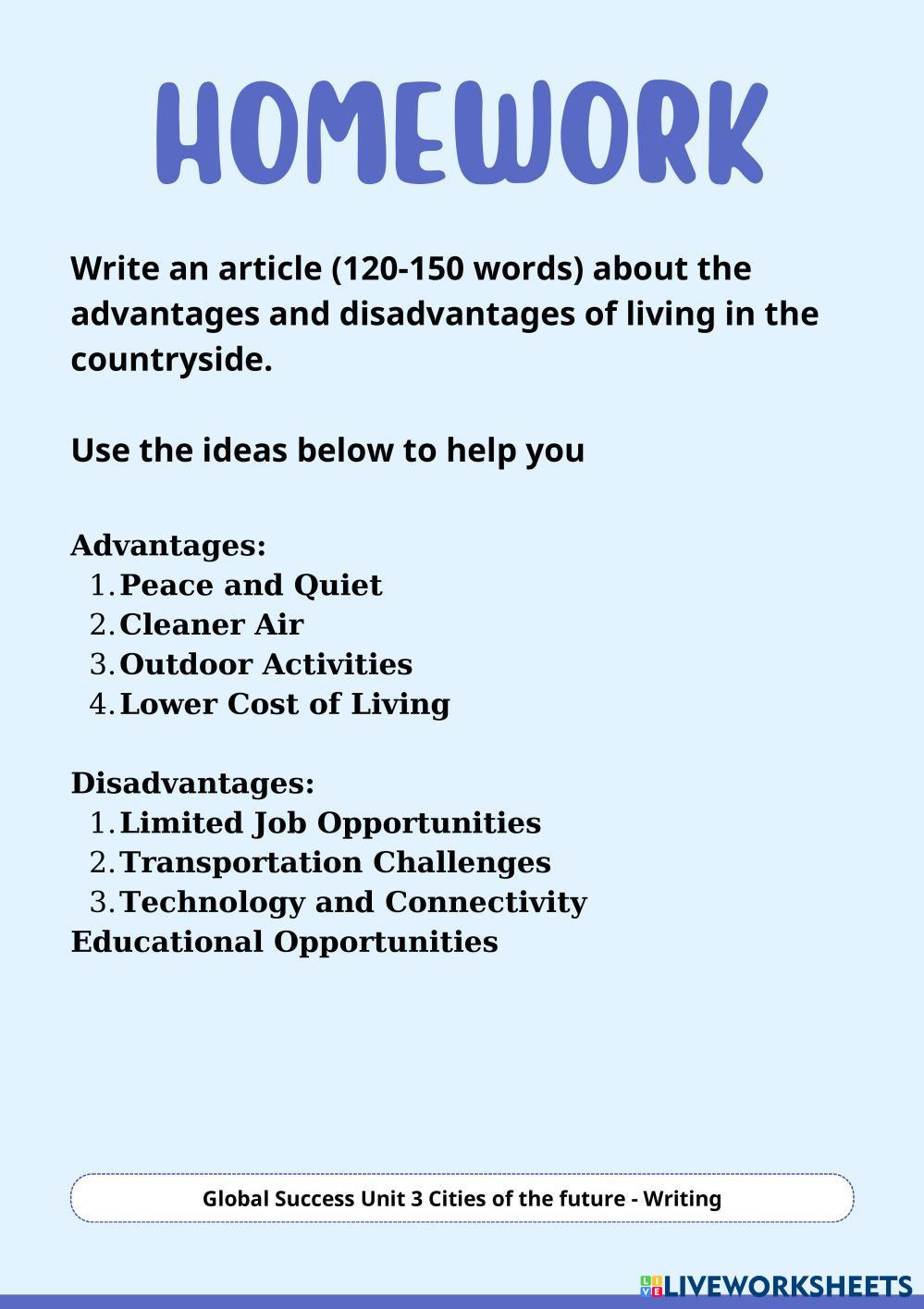 HOMEWORK

Write an article (120-150 words) about the advantages and disadvantages of living in the countryside.

Use the ideas below to help you

Advantages:
1. Peace and Quiet
2. Cleaner Air
3. Outdoor Activities
4. Lower Cost of Living

Disadvantages:
1. Limited Job Opportunities
2. Transportation Challenges
3. Technology and Connectivity
Educational Opportunities

Global Success Unit 3 Cities of the future - Writing

LIVEWORKSHEETS